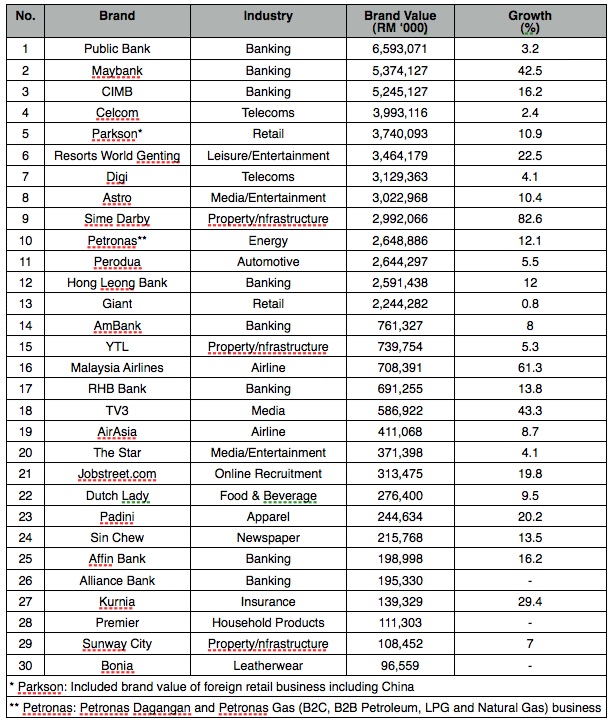 | No. | Brand | Industry | Brand Value (RM '000) | Growth (%) |
|---|---|---|---|---|
| 1 | Public Bank | Banking | 6,593,071 | 3.2 |
| 2 | Maybank | Banking | 5,374,127 | 42.5 |
| 3 | CIMB | Banking | 5,245,127 | 16.2 |
| 4 | Celcom | Telecoms | 3,993,116 | 2.4 |
| 5 | Parkson* | Retail | 3,740,093 | 10.9 |
| 6 | Resorts World Genting | Leisure/Entertainment | 3,464,179 | 22.5 |
| 7 | Digi | Telecoms | 3,129,363 | 4.1 |
| 8 | Astro | Media/Entertainment | 3,022,968 | 10.4 |
| 9 | Sime Darby | Property/nfrastructure | 2,992,066 | 82.6 |
| 10 | Petronas** | Energy | 2,648,886 | 12.1 |
| 11 | Perodua | Automotive | 2,644,297 | 5.5 |
| 12 | Hong Leong Bank | Banking | 2,591,438 | 12 |
| 13 | Giant | Retail | 2,244,282 | 0.8 |
| 14 | AmBank | Banking | 761,327 | 8 |
| 15 | YTL | Property/nfrastructure | 739,754 | 5.3 |
| 16 | Malaysia Airlines | Airline | 708,391 | 61.3 |
| 17 | RHB Bank | Banking | 691,255 | 13.8 |
| 18 | TV3 | Media | 586,922 | 43.3 |
| 19 | AirAsia | Airline | 411,068 | 8.7 |
| 20 | The Star | Media/Entertainment | 371,398 | 4.1 |
| 21 | Jobstreet.com | Online Recruitment | 313,475 | 19.8 |
| 22 | Dutch Lady | Food & Beverage | 276,400 | 9.5 |
| 23 | Padini | Apparel | 244,634 | 20.2 |
| 24 | Sin Chew | Newspaper | 215,768 | 13.5 |
| 25 | Affin Bank | Banking | 198,998 | 16.2 |
| 26 | Alliance Bank | Banking | 195,330 | - |
| 27 | Kurnia | Insurance | 139,329 | 29.4 |
| 28 | Premier | Household Products | 111,303 | - |
| 29 | Sunway City | Property/nfrastructure | 108,452 | 7 |
| 30 | Bonia | Leatherwear | 96,559 | - |

* Parkson: Included brand value of foreign retail business including China

** Petronas: Petronas Dagangan and Petronas Gas (B2C, B2B Petroleum, LPG and Natural Gas) business